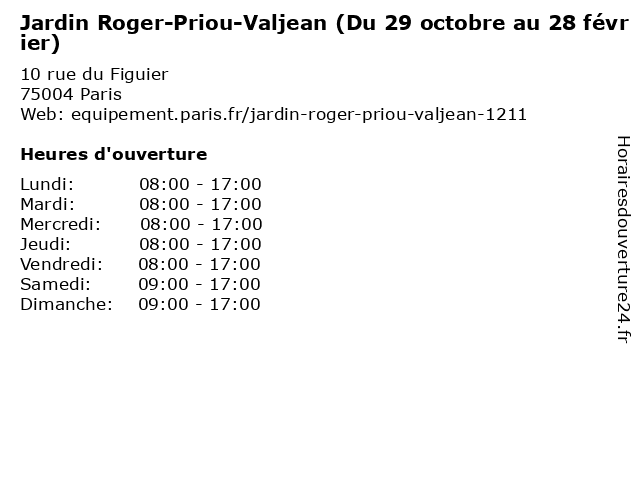 Jardin Roger-Priou-Valjean (Du 29 octobre au 28 février)

10 rue du Figuier
75004 Paris
Web: equipement.paris.fr/jardin-roger-priou-valjean-1211

Heures d'ouverture

Lundi: 08:00 - 17:00
Mardi: 08:00 - 17:00
Mercredi: 08:00 - 17:00
Jeudi: 08:00 - 17:00
Vendredi: 08:00 - 17:00
Samedi: 09:00 - 17:00
Dimanche: 09:00 - 17:00

Horairesdouverture24.fr